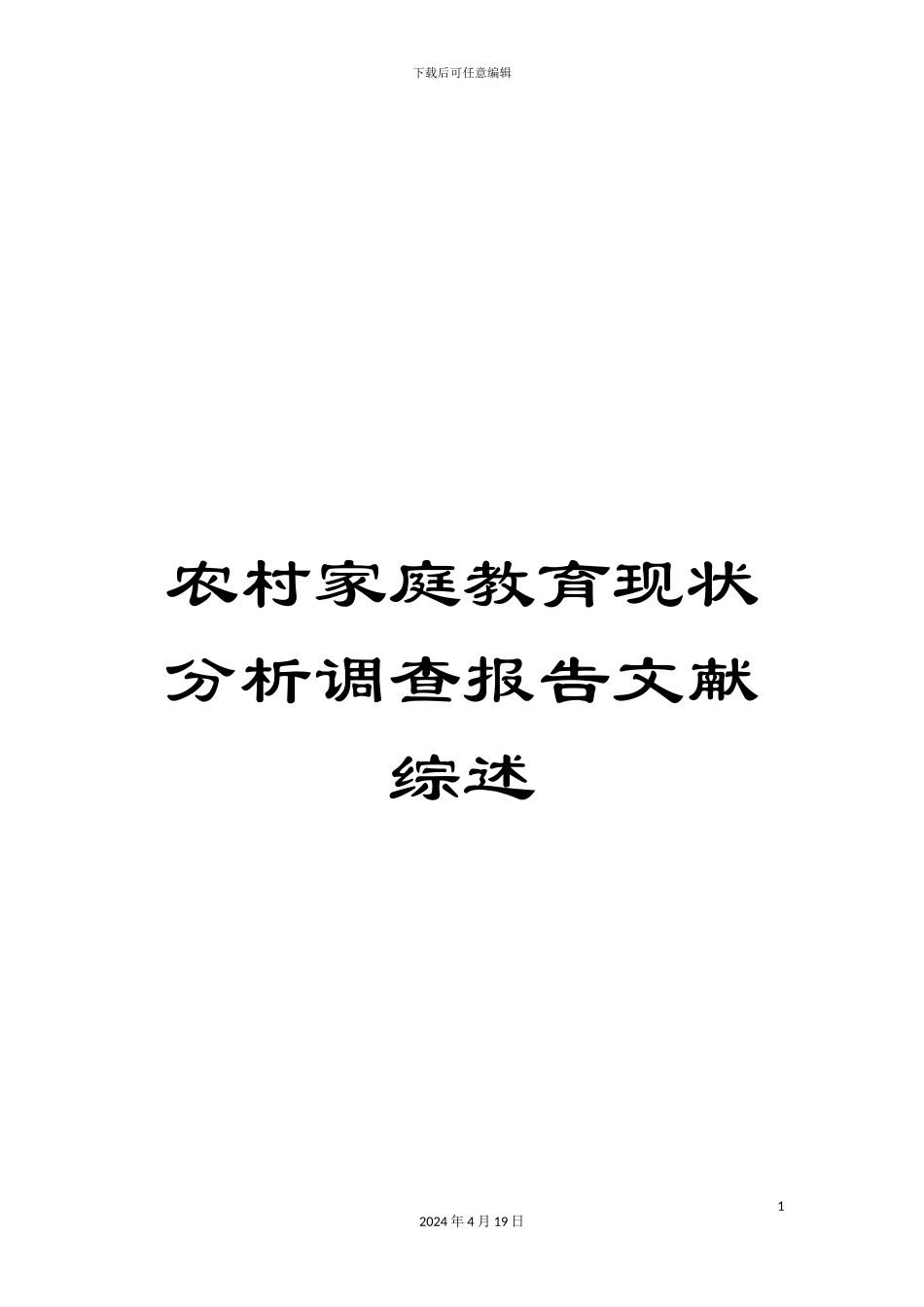 下载后可任意编辑

农村家庭教育现状分析调查报告文献综述

1

2024 年 4 月 19 日